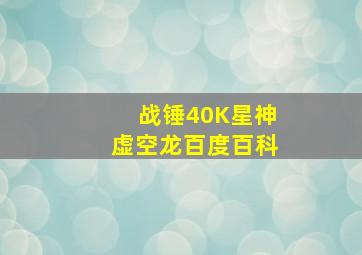 战锤40K星神
虚空龙百度百科